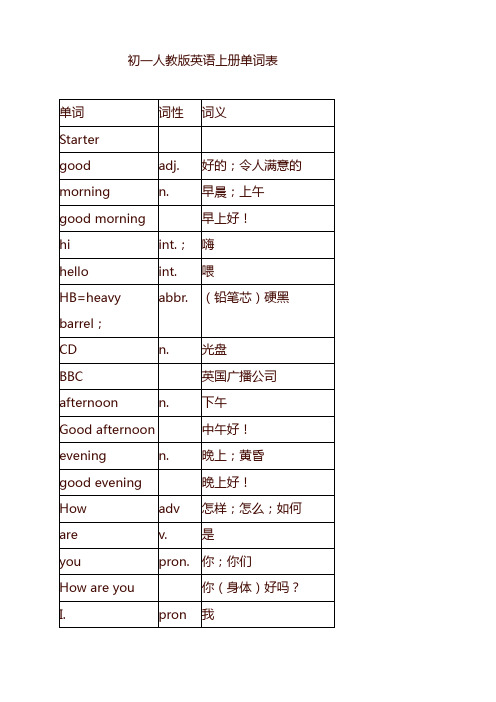 初一人教版英语上册单词表

| 单词 | 词性 | 词义 |
|---|---|---|
| Starter | | |
| good | adj. | 好的；令人满意的 |
| morning | n. | 早晨；上午 |
| good morning | | 早上好！ |
| hi | int.； | 嗨 |
| hello | int. | 喂 |
| HB=heavy barrel； | abbr. | （铅笔芯）硬黑 |
| CD | n. | 光盘 |
| BBC | | 英国广播公司 |
| afternoon | n. | 下午 |
| Good afternoon | | 中午好！ |
| evening | n. | 晚上；黄昏 |
| good evening | | 晚上好！ |
| How | adv | 怎样；怎么；如何 |
| are | v. | 是 |
| you | pron. | 你；你们 |
| How are you | | 你（身体）好吗？ |
| I. | pron | 我 |